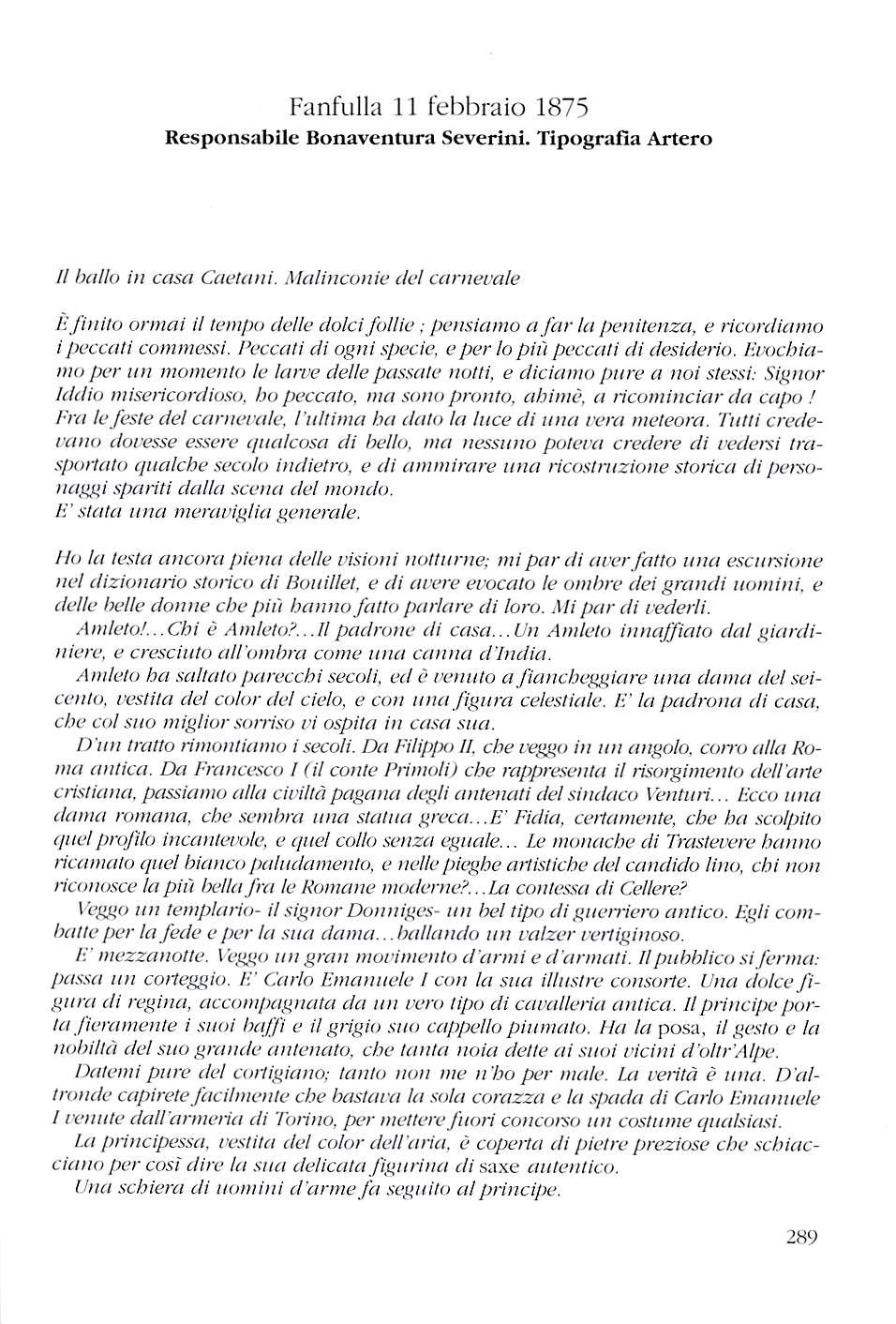 Fanfulla 11 febbraio 1875
Responsabile Bonaventura Severini. Tipografia Artero

Il ballo in casa Caetani. Malinconie del carnevale

È finito ormai il tempo delle dolci follie ; pensiamo a far la penitenza, e ricordiamo i peccati commessi. Peccati di ogni specie, e per lo più peccati di desiderio. Evochiamo per un momento le larve delle passate notti, e diciamo pure a noi stessi: Signor Iddio misericordioso, ho peccato, ma sono pronto, ahimè, a ricominciar da capo ! Fra le feste del carnevale, l'ultima ha dato la luce di una vera meteora. Tutti credevano dovesse essere qualcosa di bello, ma nessuno poteva credere di vedersi trasportato qualche secolo indietro, e di ammirare una ricostruzione storica di personaggi spariti dalla scena del mondo.
E' stata una meraviglia generale.

Ho la testa ancora piena delle visioni notturne; mi par di aver fatto una escursione nel dizionario storico di Bouillet, e di avere evocato le ombre dei grandi uomini, e delle belle donne che più hanno fatto parlare di loro. Mi par di vederli.

Amleto!...Chi è Amleto?...Il padrone di casa...Un Amleto innaffiato dal giardiniere, e cresciuto all'ombra come una canna d'India.

Amleto ha saltato parecchi secoli, ed è venuto a fiancheggiare una dama del seicento, vestita del color del cielo, e con una figura celestiale. E' la padrona di casa, che col suo miglior sorriso vi ospita in casa sua.

D'un tratto rimontiamo i secoli. Da Filippo II, che veggo in un angolo, corro alla Roma antica. Da Francesco I (il conte Primoli) che rappresenta il risorgimento dell'arte cristiana, passiamo alla civiltà pagana degli antenati del sindaco Venturi... Ecco una dama romana, che sembra una statua greca...E' Fidia, certamente, che ha scolpito quel profilo incantevole, e quel collo senza eguale... Le monache di Trastevere hanno ricamato quel bianco paludamento, e nelle pieghe artistiche del candido lino, chi non riconosce la più bella fra le Romane moderne?...La contessa di Cellere?

Veggo un templario- il signor Donniges- un bel tipo di guerriero antico. Egli combatte per la fede e per la sua dama...ballando un valzer vertiginoso.

E' mezzanotte. Veggo un gran movimento d'armi e d'armati. Il pubblico si ferma: passa un corteggio. E' Carlo Emanuele I con la sua illustre consorte. Una dolce figura di regina, accompagnata da un vero tipo di cavalleria antica. Il principe porta fieramente i suoi baffi e il grigio suo cappello piumato. Ha la posa, il gesto e la nobiltà del suo grande antenato, che tanta noia dette ai suoi vicini d'oltr'Alpe.

Datemi pure del cortigiano; tanto non me n'ho per male. La verità è una. D'altronde capirete facilmente che bastava la sola corazza e la spada di Carlo Emanuele I venute dall'armeria di Torino, per mettere fuori concorso un costume qualsiasi.

La principessa, vestita del color dell'aria, è coperta di pietre preziose che schiacciano per così dire la sua delicata figurina di saxe autentico.

Una schiera di uomini d'arme fa seguito al principe.

289